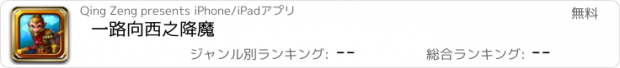 Qing Zeng presents iPhone/iPadアプリ

無料

一路向西之降魔

ジャンル別ランキング: --

総合ランキング: --